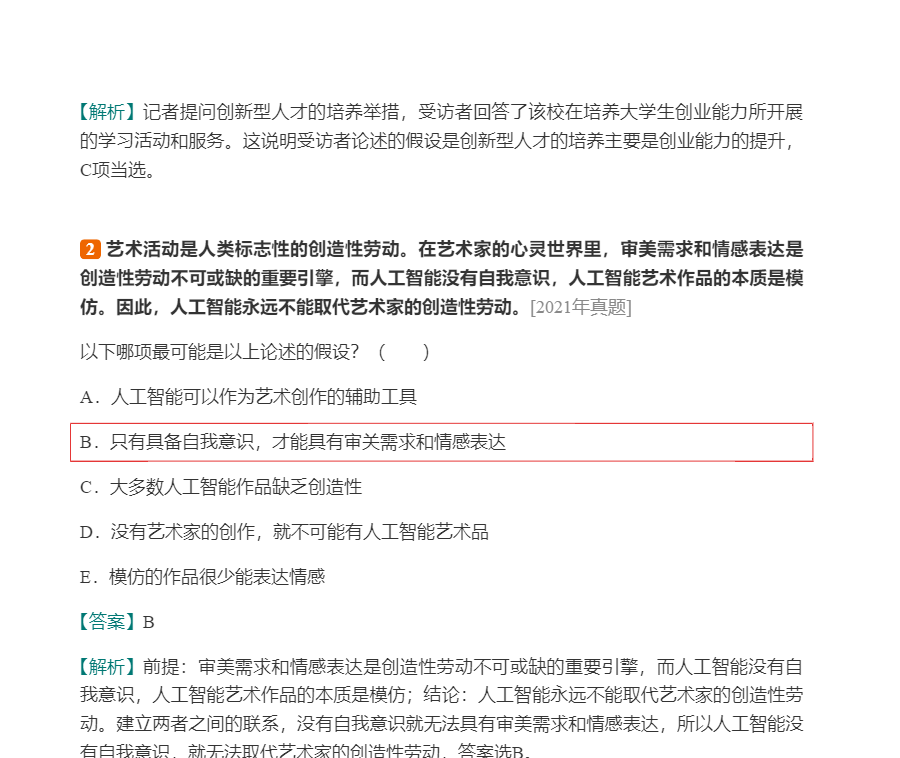 【解析】记者提问创新型人才的培养举措，受访者回答了该校在培养大学生创业能力所开展的学习活动和服务。这说明受访者论述的假设是创新型人才的培养主要是创业能力的提升，C项当选。

2 艺术活动是人类标志性的创造性劳动。在艺术家的心灵世界里，审美需求和情感表达是创造性劳动不可或缺的重要引擎，而人工智能没有自我意识，人工智能艺术作品的本质是模仿。因此，人工智能永远不能取代艺术家的创造性劳动。[2021年真题]

以下哪项最可能是以上论述的假设？（　　）

A．人工智能可以作为艺术创作的辅助工具

B．只有具备自我意识，才能具有审美需求和情感表达

C．大多数人工智能作品缺乏创造性

D．没有艺术家的创作，就不可能有人工智能艺术品

E．模仿的作品很少能表达情感

【答案】B

【解析】前提：审美需求和情感表达是创造性劳动不可或缺的重要引擎，而人工智能没有自我意识，人工智能艺术作品的本质是模仿；结论：人工智能永远不能取代艺术家的创造性劳动。建立两者之间的联系，没有自我意识就无法具有审美需求和情感表达，所以人工智能没有自我意识，就无法取代艺术家的创造性劳动，答案选B。